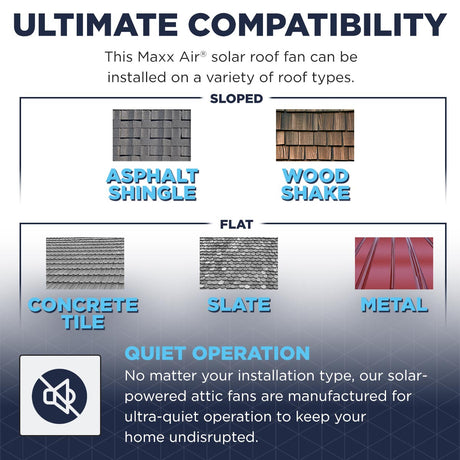 ULTIMATE COMPATIBILITY

This Maxx Air® solar roof fan can be installed on a variety of roof types.

SLOPED

ASPHALT SHINGLE

WOOD SHAKE

FLAT

CONCRETE TILE

SLATE

METAL

QUIET OPERATION

No matter your installation type, our solar-powered attic fans are manufactured for ultra-quiet operation to keep your home undisrupted.